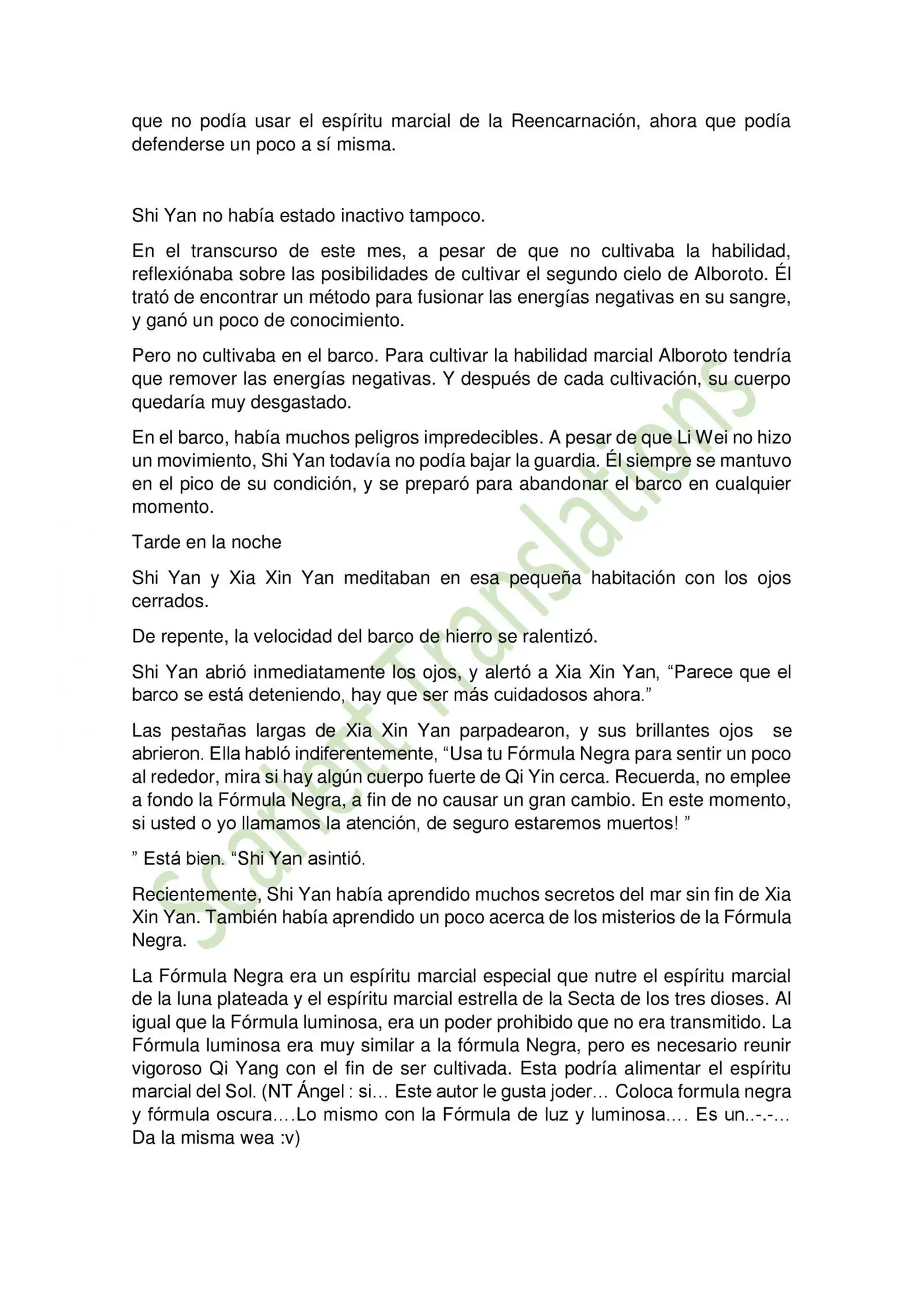 que no podía usar el espíritu marcial de la Reencarnación, ahora que podía defenderse un poco a sí misma.

Shi Yan no había estado inactivo tampoco.

En el transcurso de este mes, a pesar de que no cultivaba la habilidad, reflexiónaba sobre las posibilidades de cultivar el segundo cielo de Alboroto. Él trató de encontrar un método para fusionar las energías negativas en su sangre, y ganó un poco de conocimiento.

Pero no cultivaba en el barco. Para cultivar la habilidad marcial Alboroto tendría que remover las energías negativas. Y después de cada cultivación, su cuerpo quedaría muy desgastado.

En el barco, había muchos peligros impredecibles. A pesar de que Li Wei no hizo un movimiento, Shi Yan todavía no podía bajar la guardia. Él siempre se mantuvo en el pico de su condición, y se preparó para abandonar el barco en cualquier momento.

Tarde en la noche

Shi Yan y Xia Xin Yan meditaban en esa pequeña habitación con los ojos cerrados.

De repente, la velocidad del barco de hierro se ralentizó.

Shi Yan abrió inmediatamente los ojos, y alertó a Xia Xin Yan, "Parece que el barco se está deteniendo, hay que ser más cuidadosos ahora."

Las pestañas largas de Xia Xin Yan parpadearon, y sus brillantes ojos se abrieron. Ella habló indiferentemente, "Usa tu Fórmula Negra para sentir un poco al rededor, mira si hay algún cuerpo fuerte de Qi Yin cerca. Recuerda, no emplee a fondo la Fórmula Negra, a fin de no causar un gran cambio. En este momento, si usted o yo llamamos la atención, de seguro estaremos muertos! "

" Está bien. "Shi Yan asintió.

Recientemente, Shi Yan había aprendido muchos secretos del mar sin fin de Xia Xin Yan. También había aprendido un poco acerca de los misterios de la Fórmula Negra.

La Fórmula Negra era un espíritu marcial especial que nutre el espíritu marcial de la luna plateada y el espíritu marcial estrella de la Secta de los tres dioses. Al igual que la Fórmula luminosa, era un poder prohibido que no era transmitido. La Fórmula luminosa era muy similar a la fórmula Negra, pero es necesario reunir vigoroso Qi Yang con el fin de ser cultivada. Esta podría alimentar el espíritu marcial del Sol. (NT Ángel : si… Este autor le gusta joder… Coloca formula negra y fórmula oscura….Lo mismo con la Fórmula de luz y luminosa…. Es un..-.-… Da la misma wea :v)

Scarlett Translations